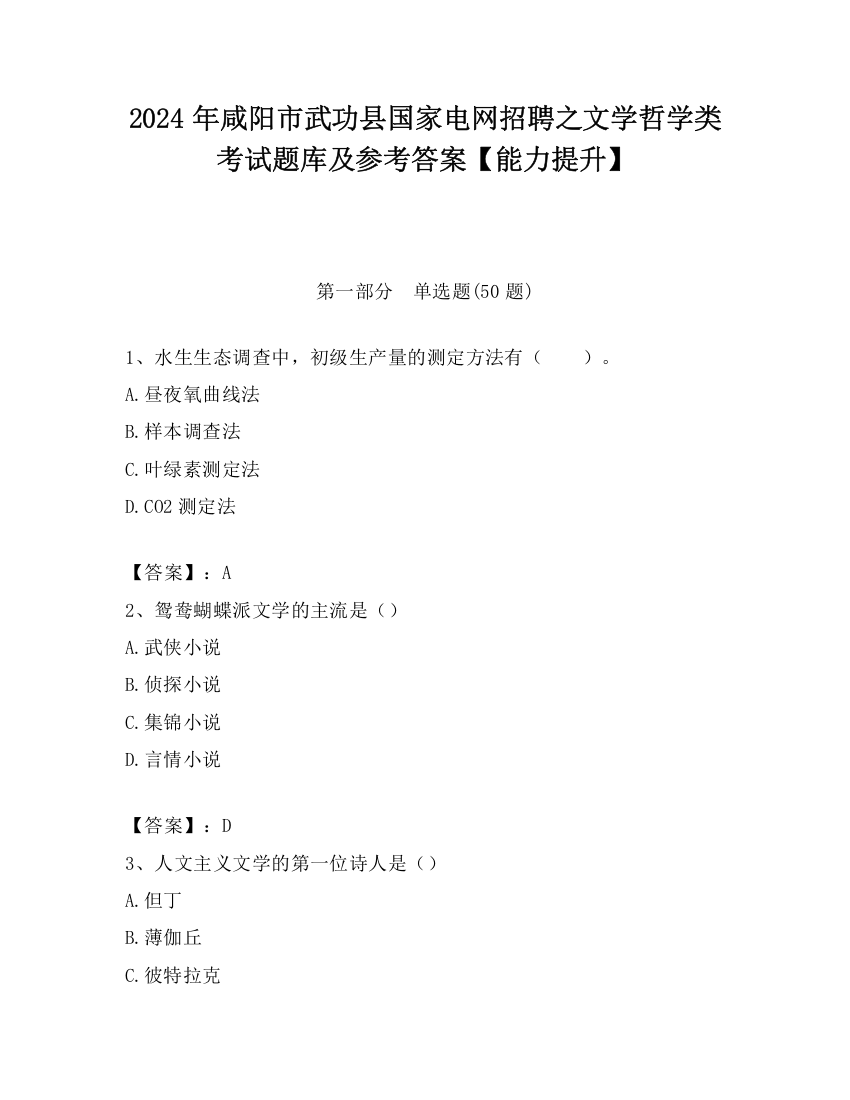 2024 年咸阳市武功县国家电网招聘之文学哲学类考试题库及参考答案【能力提升】

第一部分　单选题(50 题)

1、水生生态调查中，初级生产量的测定方法有（　　）。

A.昼夜氧曲线法

B.样本调查法

C.叶绿素测定法

D.CO2 测定法

【答案】：A

2、鸳鸯蝴蝶派文学的主流是（）

A.武侠小说

B.侦探小说

C.集锦小说

D.言情小说

【答案】：D

3、人文主义文学的第一位诗人是（）

A.但丁

B.薄伽丘

C.彼特拉克